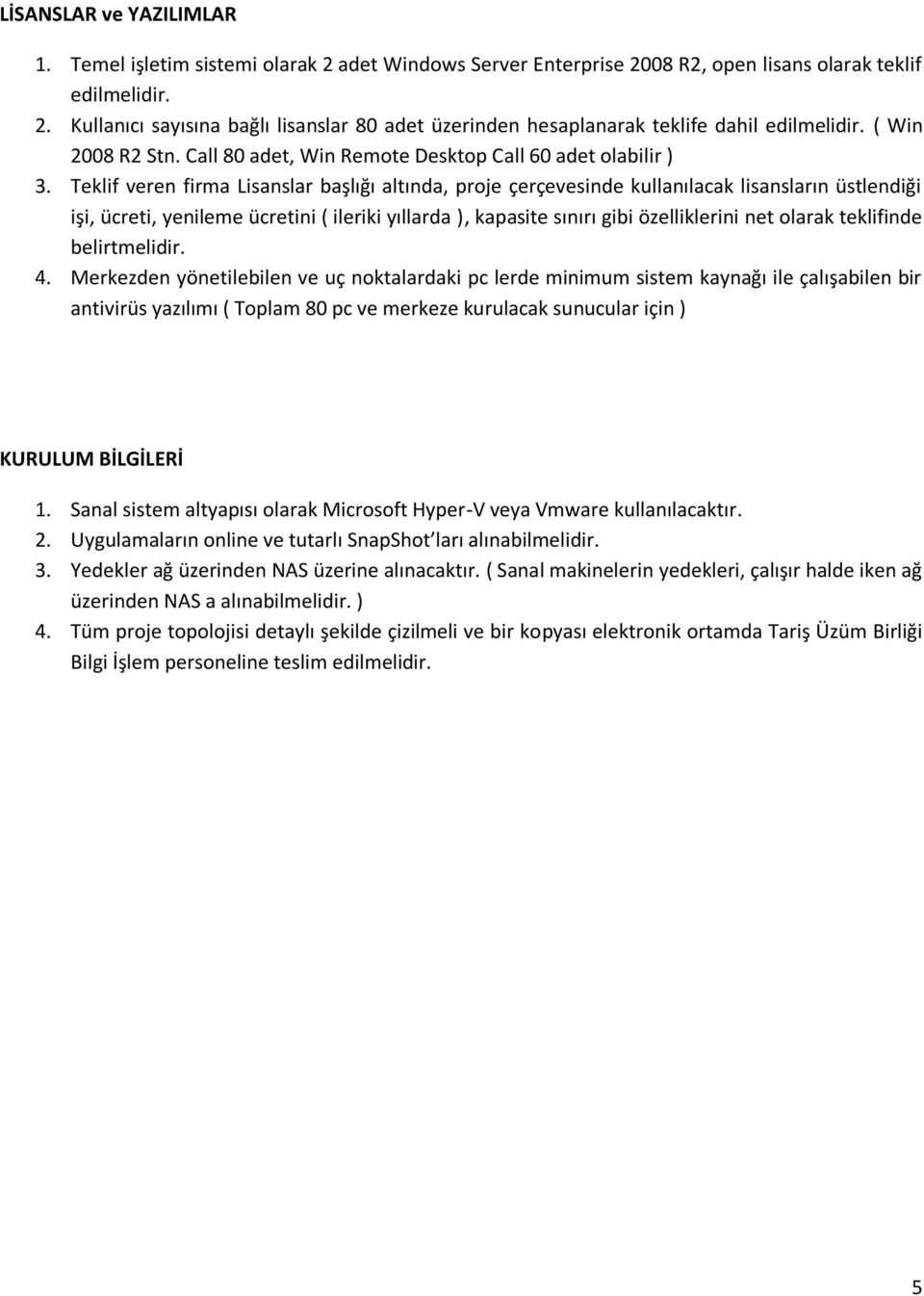 LİSANSLAR ve YAZILIMLAR

1. Temel işletim sistemi olarak 2 adet Windows Server Enterprise 2008 R2, open lisans olarak teklif edilmelidir.
2. Kullanıcı sayısına bağlı lisanslar 80 adet üzerinden hesaplanarak teklife dahil edilmelidir. ( Win 2008 R2 Stn. Call 80 adet, Win Remote Desktop Call 60 adet olabilir )
3. Teklif veren firma Lisanslar başlığı altında, proje çerçevesinde kullanılacak lisansların üstlendiği işi, ücreti, yenileme ücretini ( ileriki yıllarda ), kapasite sınırı gibi özelliklerini net olarak teklifinde belirtmelidir.
4. Merkezden yönetilebilen ve uç noktalardaki pc lerde minimum sistem kaynağı ile çalışabilen bir antivirüs yazılımı ( Toplam 80 pc ve merkeze kurulacak sunucular için )

KURULUM BİLGİLERİ

1. Sanal sistem altyapısı olarak Microsoft Hyper-V veya Vmware kullanılacaktır.
2. Uygulamaların online ve tutarlı SnapShot ları alınabilmelidir.
3. Yedekler ağ üzerinden NAS üzerine alınacaktır. ( Sanal makinelerin yedekleri, çalışır halde iken ağ üzerinden NAS a alınabilmelidir. )
4. Tüm proje topolojisi detaylı şekilde çizilmeli ve bir kopyası elektronik ortamda Tariş Üzüm Birliği Bilgi İşlem personeline teslim edilmelidir.

5